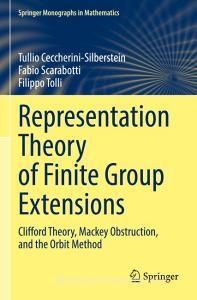 Springer Monographs in Mathematics

Tullio Ceccherini-Silberstein
Fabio Scarabotti
Filippo Tolli

Representation Theory of Finite Group Extensions

Clifford Theory, Mackey Obstruction, and the Orbit Method

Springer